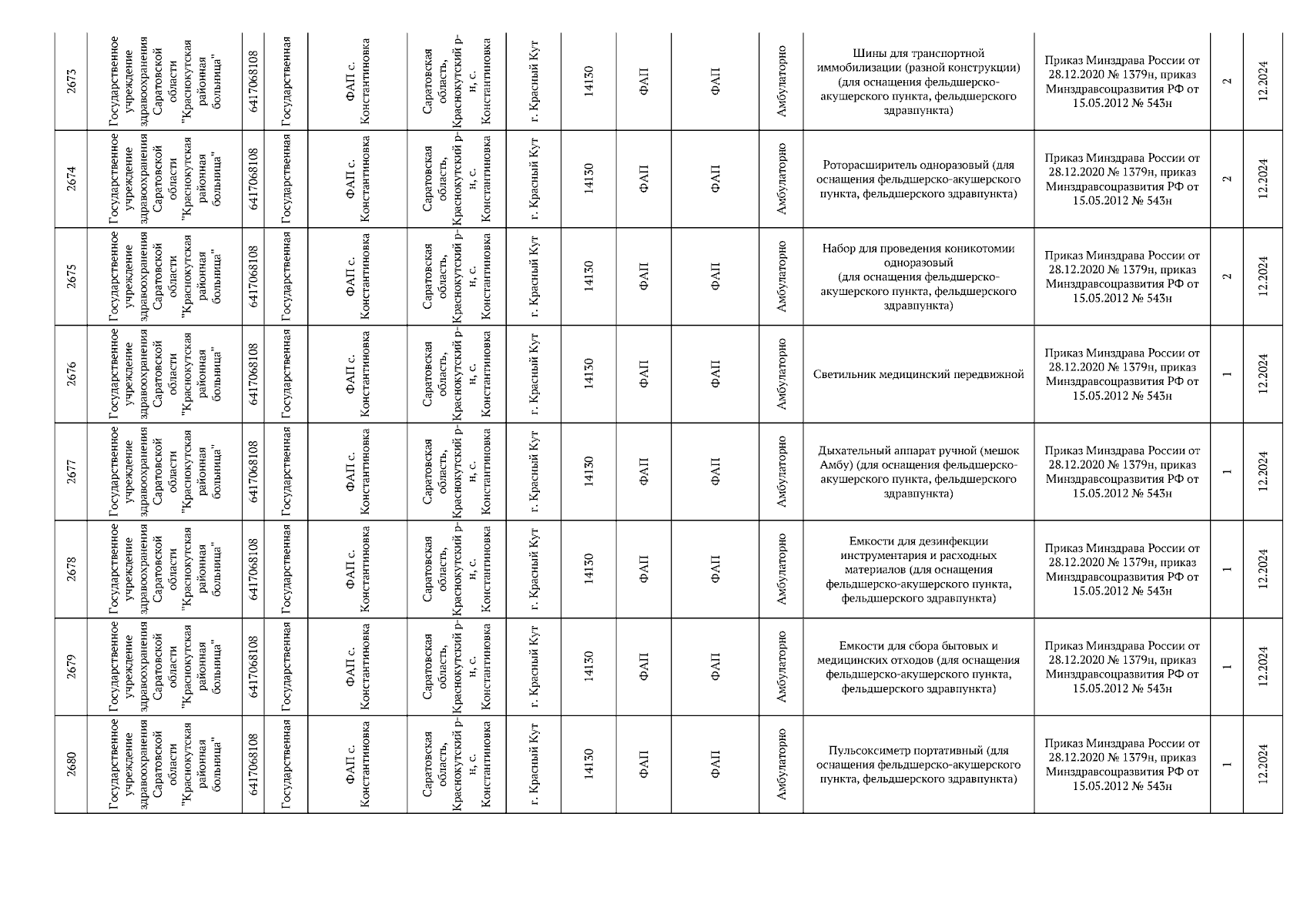 | 2673 | Государственное учреждение здравоохранения Саратовской области "Краснокутская районная больница" | 6417068108 | Государственная | ФАП с. Константиновка | Саратовская область, Краснокутский р-н, с. Константиновка | г. Красный Кут | 14130 | ФАП | ФАП | Амбулаторно | Шины для транспортной иммобилизации (разной конструкции) (для оснащения фельдшерско-акушерского пункта, фельдшерского здравпункта) | Приказ Минздрава России от 28.12.2020 № 1379н, приказ Минздравсоцразвития РФ от 15.05.2012 № 543н | 2 | 12.2024 |
|---|---|---|---|---|---|---|---|---|---|---|---|---|---|---|
| 2674 | Государственное учреждение здравоохранения Саратовской области "Краснокутская районная больница" | 6417068108 | Государственная | ФАП с. Константиновка | Саратовская область, Краснокутский р-н, с. Константиновка | г. Красный Кут | 14130 | ФАП | ФАП | Амбулаторно | Роторасширитель одноразовый (для оснащения фельдшерско-акушерского пункта, фельдшерского здравпункта) | Приказ Минздрава России от 28.12.2020 № 1379н, приказ Минздравсоцразвития РФ от 15.05.2012 № 543н | 2 | 12.2024 |
| 2675 | Государственное учреждение здравоохранения Саратовской области "Краснокутская районная больница" | 6417068108 | Государственная | ФАП с. Константиновка | Саратовская область, Краснокутский р-н, с. Константиновка | г. Красный Кут | 14130 | ФАП | ФАП | Амбулаторно | Набор для проведения коникотомии одноразовый (для оснащения фельдшерско-акушерского пункта, фельдшерского здравпункта) | Приказ Минздрава России от 28.12.2020 № 1379н, приказ Минздравсоцразвития РФ от 15.05.2012 № 543н | 2 | 12.2024 |
| 2676 | Государственное учреждение здравоохранения Саратовской области "Краснокутская районная больница" | 6417068108 | Государственная | ФАП с. Константиновка | Саратовская область, Краснокутский р-н, с. Константиновка | г. Красный Кут | 14130 | ФАП | ФАП | Амбулаторно | Светильник медицинский передвижной | Приказ Минздрава России от 28.12.2020 № 1379н, приказ Минздравсоцразвития РФ от 15.05.2012 № 543н | 1 | 12.2024 |
| 2677 | Государственное учреждение здравоохранения Саратовской области "Краснокутская районная больница" | 6417068108 | Государственная | ФАП с. Константиновка | Саратовская область, Краснокутский р-н, с. Константиновка | г. Красный Кут | 14130 | ФАП | ФАП | Амбулаторно | Дыхательный аппарат ручной (мешок Амбу) (для оснащения фельдшерско-акушерского пункта, фельдшерского здравпункта) | Приказ Минздрава России от 28.12.2020 № 1379н, приказ Минздравсоцразвития РФ от 15.05.2012 № 543н | 1 | 12.2024 |
| 2678 | Государственное учреждение здравоохранения Саратовской области "Краснокутская районная больница" | 6417068108 | Государственная | ФАП с. Константиновка | Саратовская область, Краснокутский р-н, с. Константиновка | г. Красный Кут | 14130 | ФАП | ФАП | Амбулаторно | Емкости для дезинфекции инструментария и расходных материалов (для оснащения фельдшерско-акушерского пункта, фельдшерского здравпункта) | Приказ Минздрава России от 28.12.2020 № 1379н, приказ Минздравсоцразвития РФ от 15.05.2012 № 543н | 1 | 12.2024 |
| 2679 | Государственное учреждение здравоохранения Саратовской области "Краснокутская районная больница" | 6417068108 | Государственная | ФАП с. Константиновка | Саратовская область, Краснокутский р-н, с. Константиновка | г. Красный Кут | 14130 | ФАП | ФАП | Амбулаторно | Емкости для сбора бытовых и медицинских отходов (для оснащения фельдшерско-акушерского пункта, фельдшерского здравпункта) | Приказ Минздрава России от 28.12.2020 № 1379н, приказ Минздравсоцразвития РФ от 15.05.2012 № 543н | 1 | 12.2024 |
| 2680 | Государственное учреждение здравоохранения Саратовской области "Краснокутская районная больница" | 6417068108 | Государственная | ФАП с. Константиновка | Саратовская область, Краснокутский р-н, с. Константиновка | г. Красный Кут | 14130 | ФАП | ФАП | Амбулаторно | Пульсоксиметр портативный (для оснащения фельдшерско-акушерского пункта, фельдшерского здравпункта) | Приказ Минздрава России от 28.12.2020 № 1379н, приказ Минздравсоцразвития РФ от 15.05.2012 № 543н | 1 | 12.2024 |